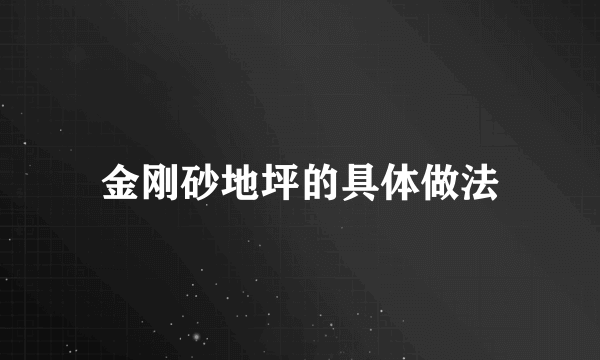 金刚砂地坪的具体做法